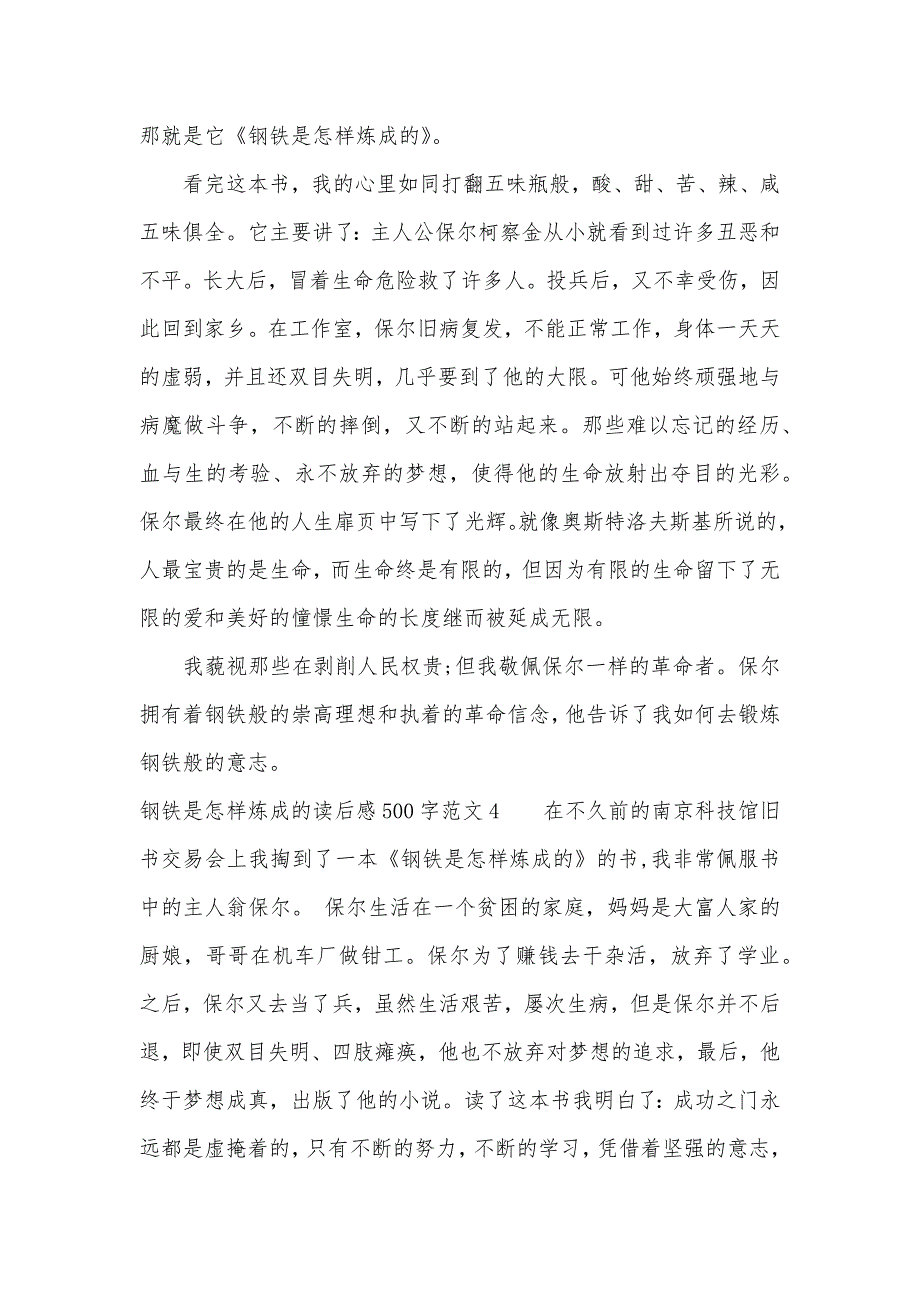 那就是它《钢铁是怎样炼成的》。

看完这本书，我的心里如同打翻五味瓶般，酸、甜、苦、辣、咸五味俱全。它主要讲了：主人公保尔柯察金从小就看到过许多丑恶和不平。长大后，冒着生命危险救了许多人。投兵后，又不幸受伤，因此回到家乡。在工作室，保尔旧病复发，不能正常工作，身体一天天的虚弱，并且还双目失明，几乎要到了他的大限。可他始终顽强地与病魔做斗争，不断的摔倒，又不断的站起来。那些难以忘记的经历、血与生的考验、永不放弃的梦想，使得他的生命放射出夺目的光彩。保尔最终在他的人生扉页中写下了光辉。就像奥斯特洛夫斯基所说的，人最宝贵的是生命，而生命终是有限的，但因为有限的生命留下了无限的爱和美好的憧憬生命的长度继而被延成无限。

我藐视那些在剥削人民权贵;但我敬佩保尔一样的革命者。保尔拥有着钢铁般的崇高理想和执着的革命信念，他告诉了我如何去锻炼钢铁般的意志。

钢铁是怎样炼成的读后感500字范文4　　在不久前的南京科技馆旧书交易会上我掏到了一本《钢铁是怎样炼成的》的书，我非常佩服书中的主人翁保尔。 保尔生活在一个贫困的家庭，妈妈是大富人家的厨娘，哥哥在机车厂做钳工。保尔为了赚钱去干杂活，放弃了学业。之后，保尔又去当了兵，虽然生活艰苦，屡次生病，但是保尔并不后退，即使双目失明、四肢瘫痪，他也不放弃对梦想的追求，最后，他终于梦想成真，出版了他的小说。读了这本书我明白了：成功之门永远都是虚掩着的，只有不断的努力，不断的学习，凭借着坚强的意志，